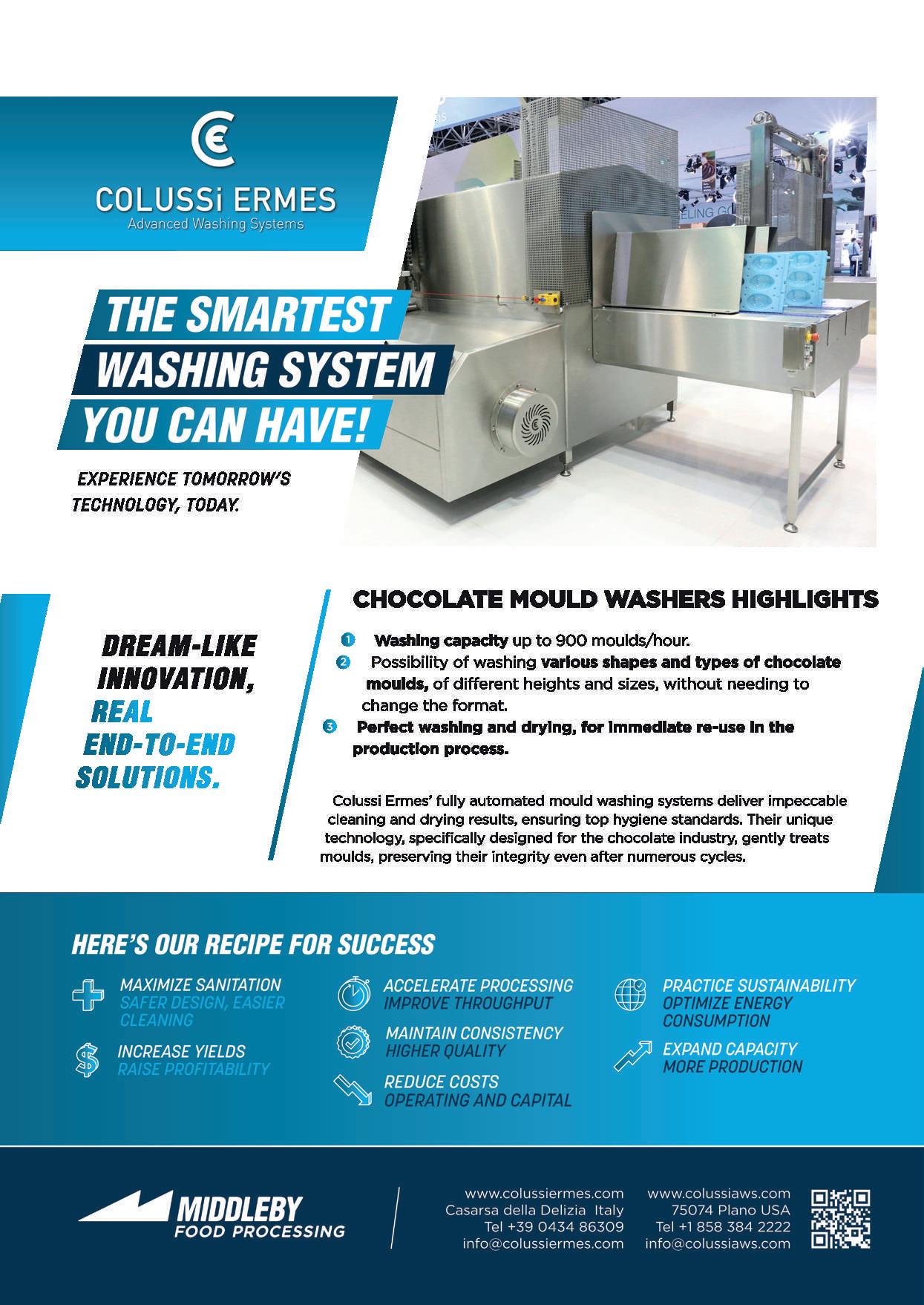 COLUSSi ERMES
Advanced Washing Systems

THE SMARTEST
WASHING SYSTEM
YOU CAN HAVE!

EXPERIENCE TOMORROW'S TECHNOLOGY, TODAY.

DREAM-LIKE INNOVATION,
REAL END-TO-END SOLUTIONS.

CHOCOLATE MOULD WASHERS HIGHLIGHTS

1 Washing capacity up to 900 moulds/hour.
2 Possibility of washing various shapes and types of chocolate moulds, of different heights and sizes, without needing to change the format.
3 Perfect washing and drying, for immediate re-use in the production process.

Colussi Ermes' fully automated mould washing systems deliver impeccable cleaning and drying results, ensuring top hygiene standards. Their unique technology, specifically designed for the chocolate industry, gently treats moulds, preserving their integrity even after numerous cycles.

HERE'S OUR RECIPE FOR SUCCESS

MAXIMIZE SANITATION
SAFER DESIGN, EASIER CLEANING

INCREASE YIELDS
RAISE PROFITABILITY

ACCELERATE PROCESSING
IMPROVE THROUGHPUT

MAINTAIN CONSISTENCY
HIGHER QUALITY

REDUCE COSTS
OPERATING AND CAPITAL

PRACTICE SUSTAINABILITY
OPTIMIZE ENERGY CONSUMPTION

EXPAND CAPACITY
MORE PRODUCTION

MIDDLEBY
FOOD PROCESSING

www.colussiermes.com
Casarsa della Delizia Italy
Tel +39 0434 86309
info@colussiermes.com

www.colussiaws.com
75074 Plano USA
Tel +1 858 384 2222
info@colussiaws.com